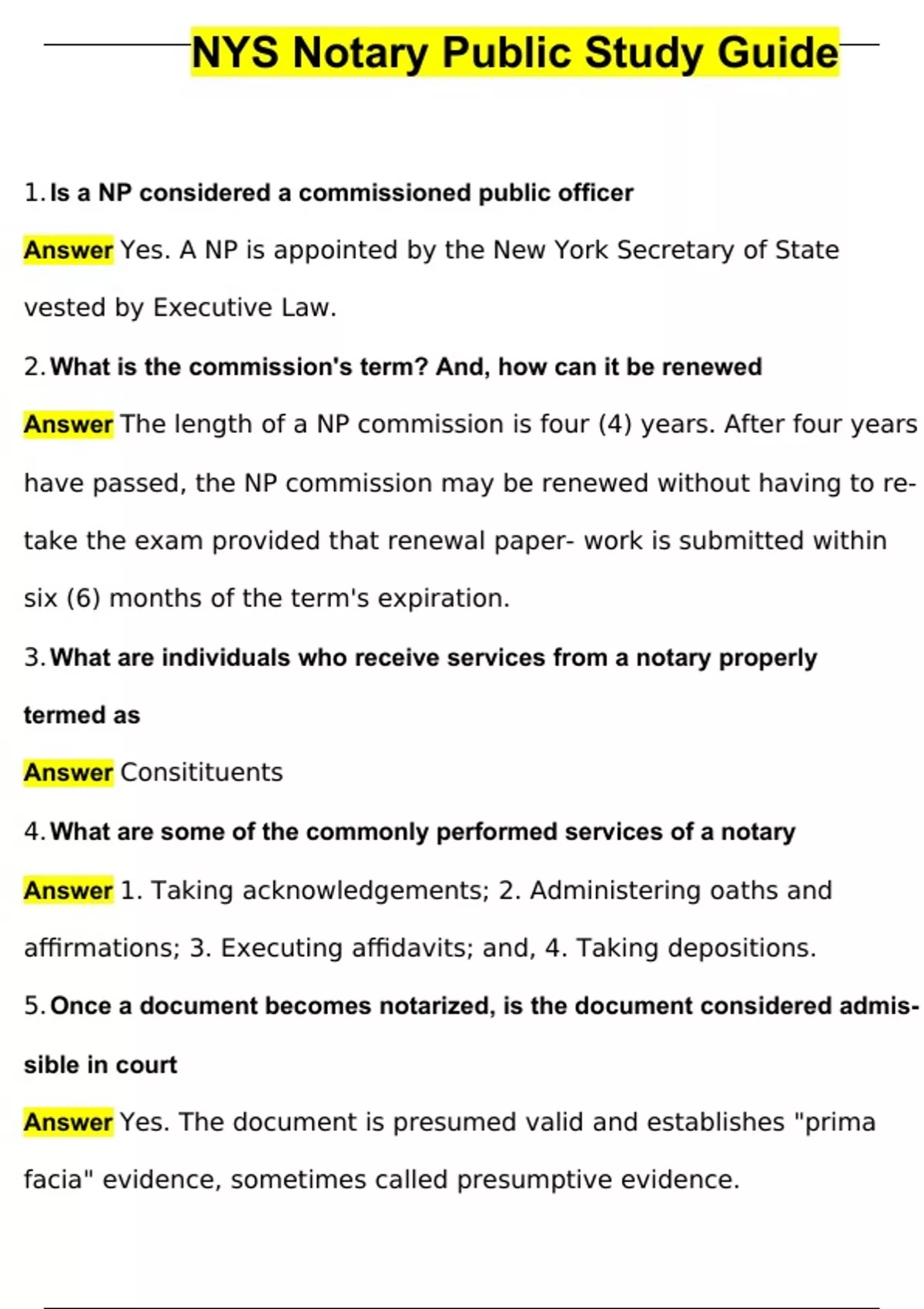 NYS Notary Public Study Guide

1. Is a NP considered a commissioned public officer

Answer Yes. A NP is appointed by the New York Secretary of State vested by Executive Law.

2. What is the commission's term? And, how can it be renewed

Answer The length of a NP commission is four (4) years. After four years have passed, the NP commission may be renewed without having to retake the exam provided that renewal paper- work is submitted within six (6) months of the term's expiration.

3. What are individuals who receive services from a notary properly termed as

Answer Consitituents

4. What are some of the commonly performed services of a notary

Answer 1. Taking acknowledgements; 2. Administering oaths and affirmations; 3. Executing affidavits; and, 4. Taking depositions.

5. Once a document becomes notarized, is the document considered admissible in court

Answer Yes. The document is presumed valid and establishes "prima facia" evidence, sometimes called presumptive evidence.